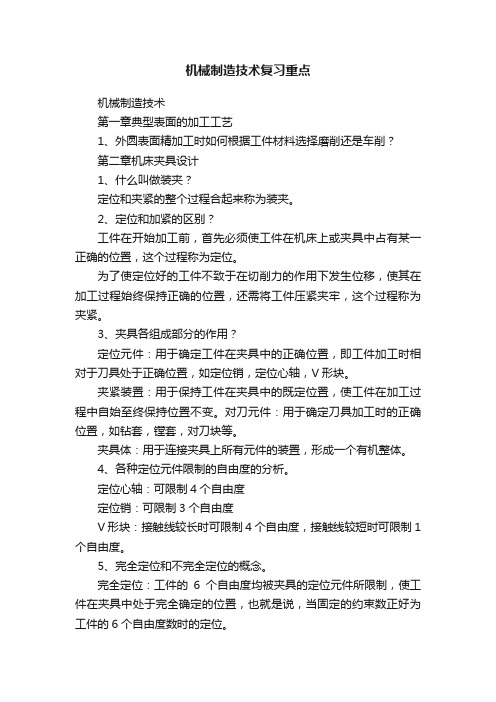 机械制造技术复习重点

机械制造技术

第一章典型表面的加工工艺

1、外圆表面精加工时如何根据工件材料选择磨削还是车削？

第二章机床夹具设计

1、什么叫做装夹？

定位和夹紧的整个过程合起来称为装夹。

2、定位和加紧的区别？

工件在开始加工前，首先必须使工件在机床上或夹具中占有某一正确的位置，这个过程称为定位。

为了使定位好的工件不致于在切削力的作用下发生位移，使其在加工过程始终保持正确的位置，还需将工件压紧夹牢，这个过程称为夹紧。

3、夹具各组成部分的作用？

定位元件：用于确定工件在夹具中的正确位置，即工件加工时相对于刀具处于正确位置，如定位销，定位心轴，V 形块。

夹紧装置：用于保持工件在夹具中的既定位置，使工件在加工过程中自始至终保持位置不变。对刀元件：用于确定刀具加工时的正确位置，如钻套，镗套，对刀块等。

夹具体：用于连接夹具上所有元件的装置，形成一个有机整体。

4、各种定位元件限制的自由度的分析。

定位心轴：可限制 4 个自由度

定位销：可限制 3 个自由度

V 形块：接触线较长时可限制 4 个自由度，接触线较短时可限制 1 个自由度。

5、完全定位和不完全定位的概念。

完全定位：工件的 6 个自由度均被夹具的定位元件所限制，使工件在夹具中处于完全确定的位置，也就是说，当固定的约束数正好为工件的 6 个自由度数时的定位。